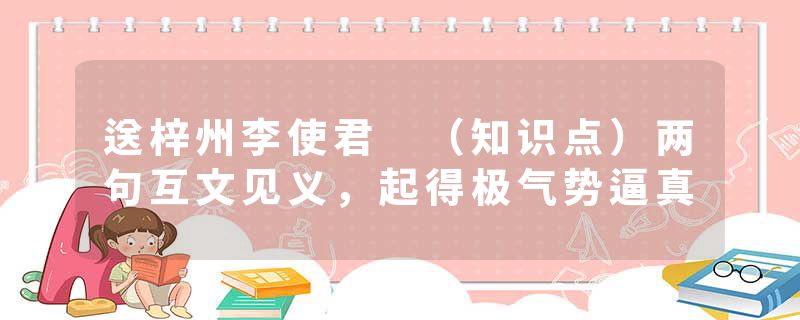 送梓州李使君 （知识点）两句互文见义，起得极气势逼真